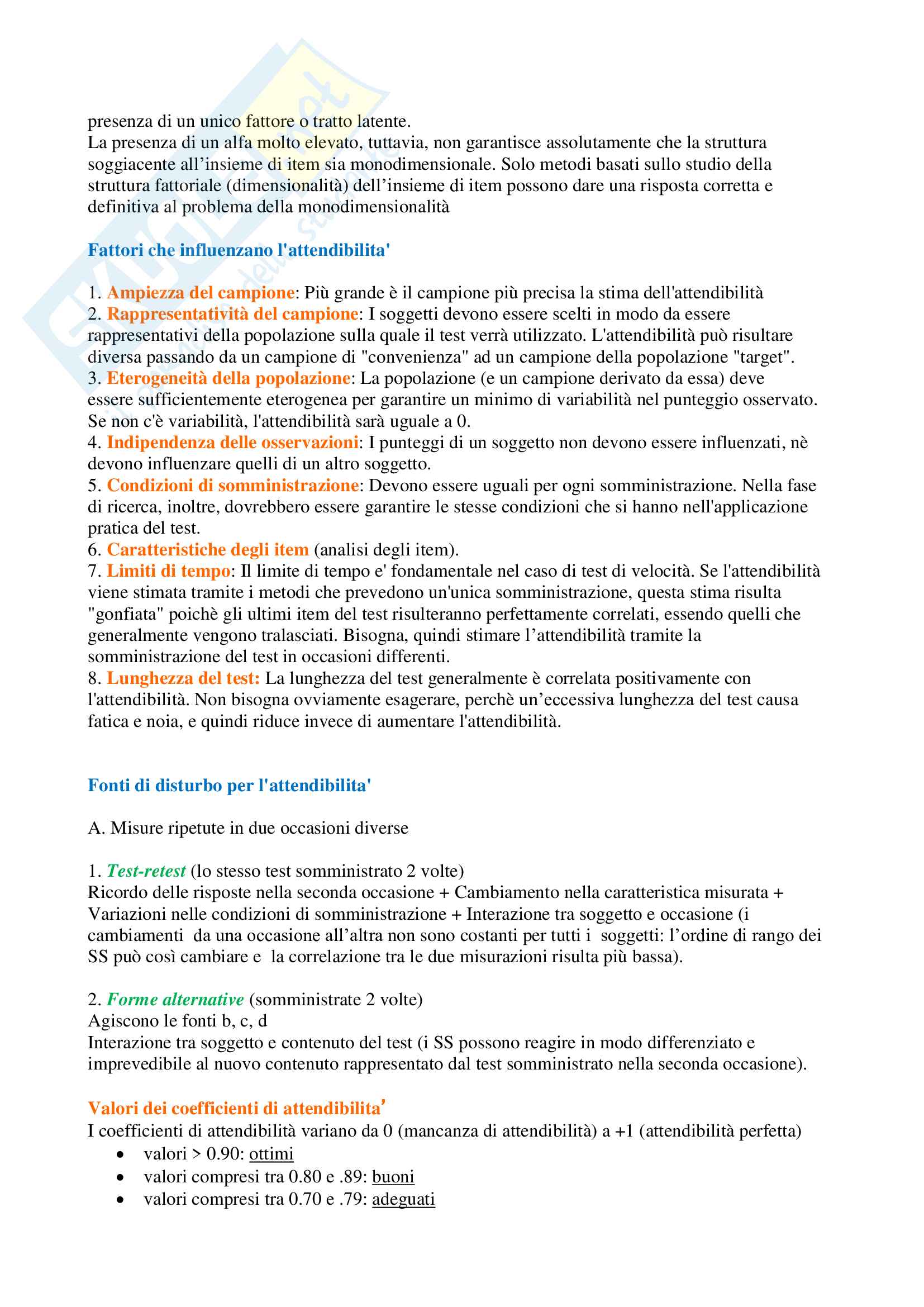 presenza di un unico fattore o tratto latente.
La presenza di un alfa molto elevato, tuttavia, non garantisce assolutamente che la struttura soggiacente all'insieme di item sia monodimensionale. Solo metodi basati sullo studio della struttura fattoriale (dimensionalità) dell'insieme di item possono dare una risposta corretta e definitiva al problema della monodimensionalità

Fattori che influenzano l'attendibilita'

1. Ampiezza del campione: Più grande è il campione più precisa la stima dell'attendibilità
2. Rappresentatività del campione: I soggetti devono essere scelti in modo da essere rappresentativi della popolazione sulla quale il test verrà utilizzato. L'attendibilità può risultare diversa passando da un campione di "convenienza" ad un campione della popolazione "target".
3. Eterogeneità della popolazione: La popolazione (e un campione derivato da essa) deve essere sufficientemente eterogenea per garantire un minimo di variabilità nel punteggio osservato. Se non c'è variabilità, l'attendibilità sarà uguale a 0.
4. Indipendenza delle osservazioni: I punteggi di un soggetto non devono essere influenzati, nè devono influenzare quelli di un altro soggetto.
5. Condizioni di somministrazione: Devono essere uguali per ogni somministrazione. Nella fase di ricerca, inoltre, dovrebbero essere garantire le stesse condizioni che si hanno nell'applicazione pratica del test.
6. Caratteristiche degli item (analisi degli item).
7. Limiti di tempo: Il limite di tempo e' fondamentale nel caso di test di velocità. Se l'attendibilità viene stimata tramite i metodi che prevedono un'unica somministrazione, questa stima risulta "gonfiata" poichè gli ultimi item del test risulteranno perfettamente correlati, essendo quelli che generalmente vengono tralasciati. Bisogna, quindi stimare l'attendibilità tramite la somministrazione del test in occasioni differenti.
8. Lunghezza del test: La lunghezza del test generalmente è correlata positivamente con l'attendibilità. Non bisogna ovviamente esagerare, perchè un'eccessiva lunghezza del test causa fatica e noia, e quindi riduce invece di aumentare l'attendibilità.

Fonti di disturbo per l'attendibilita'

A. Misure ripetute in due occasioni diverse

1. Test-retest (lo stesso test somministrato 2 volte)
Ricordo delle risposte nella seconda occasione + Cambiamento nella caratteristica misurata + Variazioni nelle condizioni di somministrazione + Interazione tra soggetto e occasione (i cambiamenti da una occasione all'altra non sono costanti per tutti i soggetti: l'ordine di rango dei SS può così cambiare e la correlazione tra le due misurazioni risulta più bassa).

2. Forme alternative (somministrate 2 volte)
Agiscono le fonti b, c, d
Interazione tra soggetto e contenuto del test (i SS possono reagire in modo differenziato e imprevedibile al nuovo contenuto rappresentato dal test somministrato nella seconda occasione).

Valori dei coefficienti di attendibilita'
I coefficienti di attendibilità variano da 0 (mancanza di attendibilità) a +1 (attendibilità perfetta)
• valori > 0.90: ottimi
• valori compresi tra 0.80 e .89: buoni
• valori compresi tra 0.70 e .79: adeguati